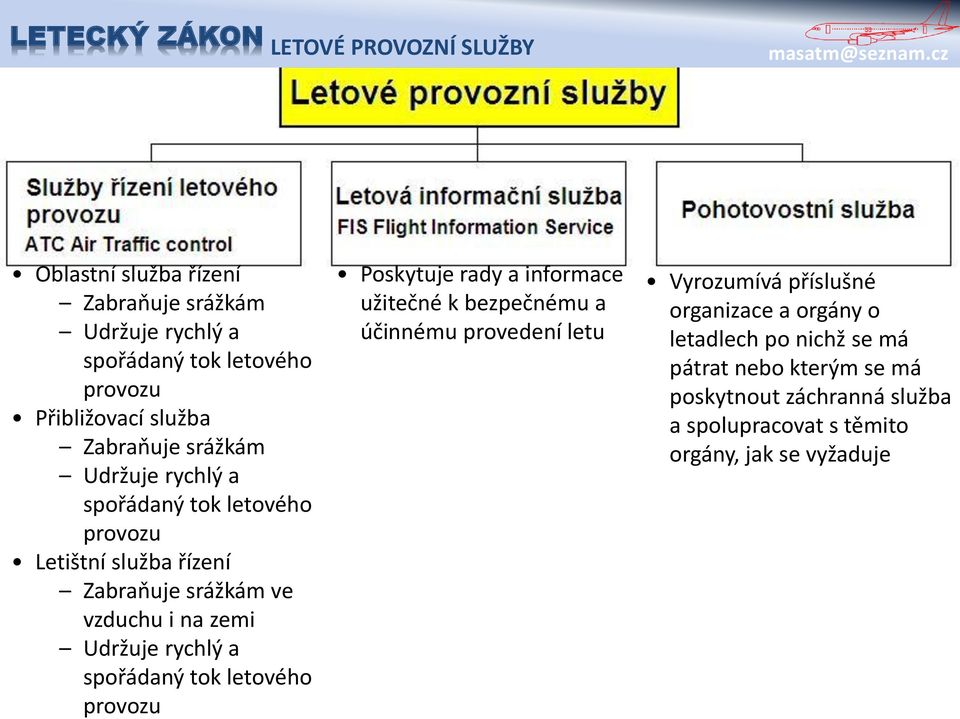 LETECKÝ ZÁKON LETOVÉ PROVOZNÍ SLUŽBY

masatm@seznam.cz

Letové provozní služby

Služby řízení letového provozu
ATC Air Traffic control

Letová informační služba
FIS Flight Information Service

Pohotovostní služba

• Oblastní služba řízení
– Zabraňuje srážkám
– Udržuje rychlý a spořádaný tok letového provozu
• Přibližovací služba
– Zabraňuje srážkám
– Udržuje rychlý a spořádaný tok letového provozu
• Letištní služba řízení
– Zabraňuje srážkám ve vzduchu i na zemi
– Udržuje rychlý a spořádaný tok letového provozu

• Poskytuje rady a informace užitečné k bezpečnému a účinnému provedení letu

• Vyrozumívá příslušné organizace a orgány o letadlech po nichž se má pátrat nebo kterým se má poskytnout záchranná služba a spolupracovat s těmito orgány, jak se vyžaduje